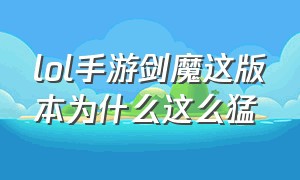 lol手游剑魔这版本为什么这么猛